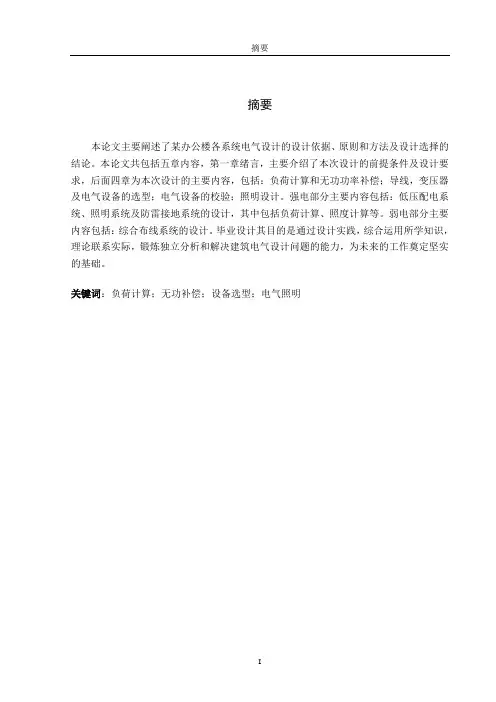 摘要

摘要

本论文主要阐述了某办公楼各系统电气设计的设计依据、原则和方法及设计选择的结论。本论文共包括五章内容，第一章绪言，主要介绍了本次设计的前提条件及设计要求，后面四章为本次设计的主要内容，包括：负荷计算和无功功率补偿；导线，变压器及电气设备的选型；电气设备的校验；照明设计。强电部分主要内容包括：低压配电系统、照明系统及防雷接地系统的设计，其中包括负荷计算、照度计算等。弱电部分主要内容包括：综合布线系统的设计。毕业设计其目的是通过设计实践，综合运用所学知识，理论联系实际，锻炼独立分析和解决建筑电气设计问题的能力，为未来的工作奠定坚实的基础。

关键词：负荷计算；无功补偿；设备选型；电气照明

I